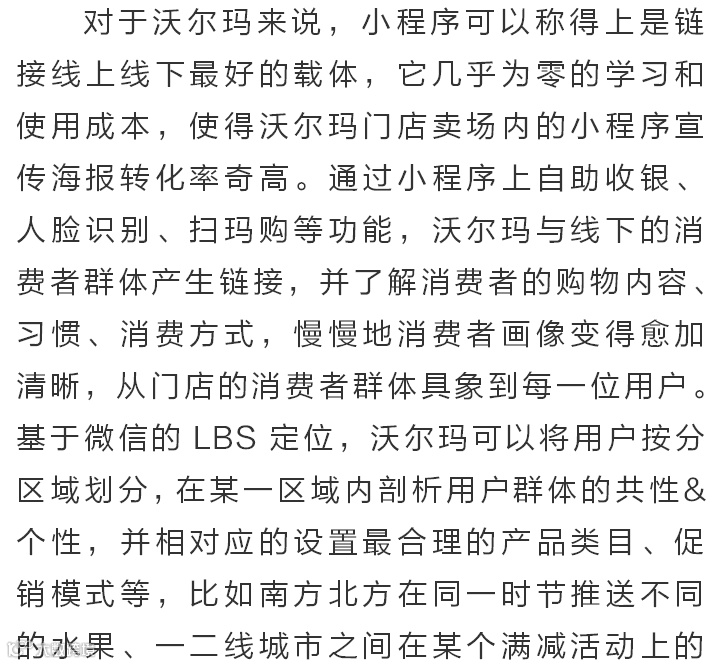 对于沃尔玛来说，小程序可以称得上是链接线上线下最好的载体，它几乎为零的学习和使用成本，使得沃尔玛门店卖场内的小程序宣传海报转化率奇高。通过小程序上自助收银、人脸识别、扫玛购等功能，沃尔玛与线下的消费者群体产生链接，并了解消费者的购物内容、习惯、消费方式，慢慢地消费者画像变得愈加清晰，从门店的消费者群体具象到每一位用户。基于微信的 LBS 定位，沃尔玛可以将用户按分区域划分，在某一区域内剖析用户群体的共性&个性，并相对应的设置最合理的产品类目、促销模式等，比如南方北方在同一时节推送不同的水果、一二线城市之间在某个满减活动上的